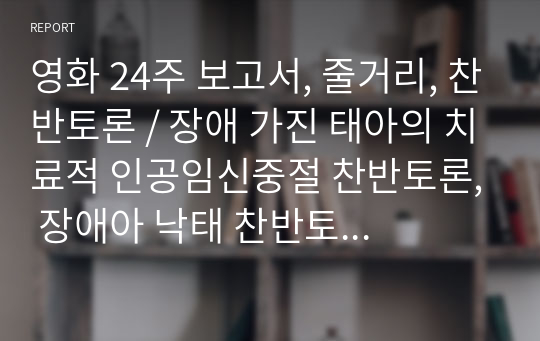 REPORT

영화 24주 보고서, 줄거리, 찬반토론 / 장애 가진 태아의 치료적 인공임신중절 찬반토론, 장애아 낙태 찬반토...